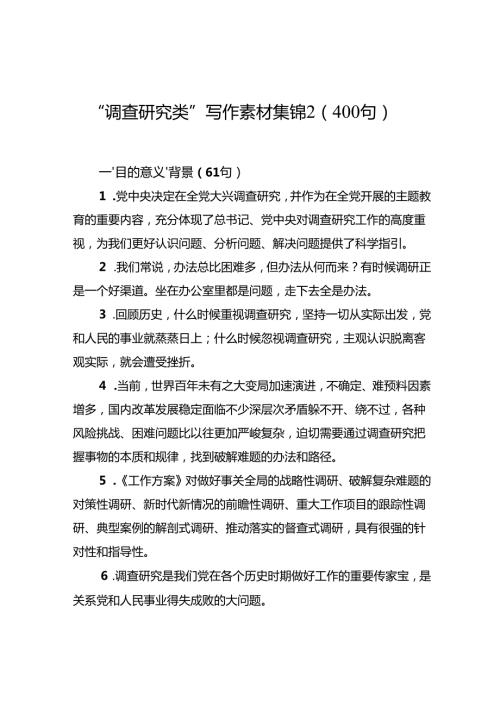 “调查研究类”写作素材集锦2（400句）

一'目的意义'背景（61句）

1 .党中央决定在全党大兴调查研究，并作为在全党开展的主题教育的重要内容，充分体现了总书记、党中央对调查研究工作的高度重视，为我们更好认识问题、分析问题、解决问题提供了科学指引。

2 .我们常说，办法总比困难多，但办法从何而来？有时候调研正是一个好渠道。坐在办公室里都是问题，走下去全是办法。

3 .回顾历史，什么时候重视调查研究，坚持一切从实际出发，党和人民的事业就蒸蒸日上；什么时候忽视调查研究，主观认识脱离客观实际，就会遭受挫折。

4 .当前，世界百年未有之大变局加速演进，不确定、难预料因素增多，国内改革发展稳定面临不少深层次矛盾躲不开、绕不过，各种风险挑战、困难问题比以往更加严峻复杂，迫切需要通过调查研究把握事物的本质和规律，找到破解难题的办法和路径。

5 .《工作方案》对做好事关全局的战略性调研、破解复杂难题的对策性调研、新时代新情况的前瞻性调研、重大工作项目的跟踪性调研、典型案例的解剖式调研、推动落实的督查式调研，具有很强的针对性和指导性。

6 .调查研究是我们党在各个历史时期做好工作的重要传家宝，是关系党和人民事业得失成败的大问题。